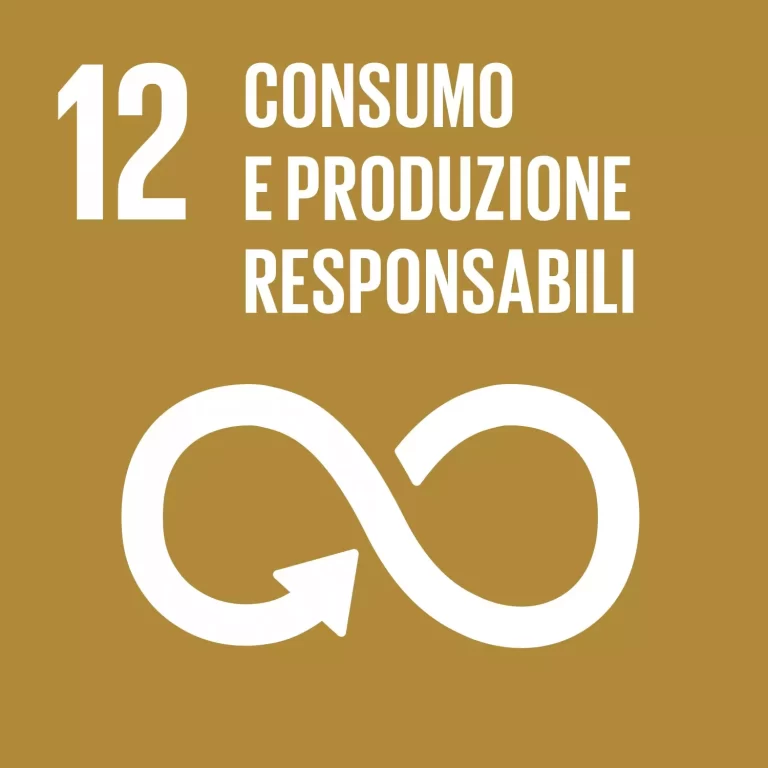 12 CONSUMO E PRODUZIONE RESPONSABILI